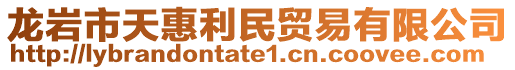 龙岩市天惠利民贸易有限公司
http://lybrandontate1.cn.coovee.com